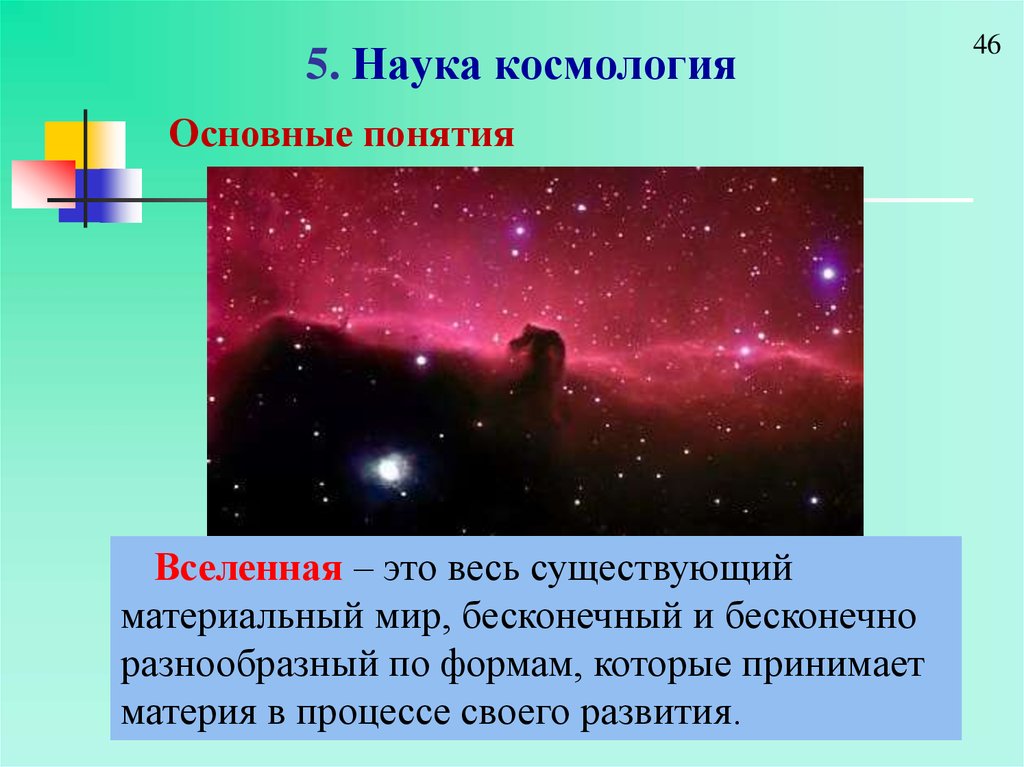 46

5. Наука космология

Основные понятия

Вселенная – это весь существующий материальный мир, бесконечный и бесконечно разнообразный по формам, которые принимает материя в процессе своего развития.